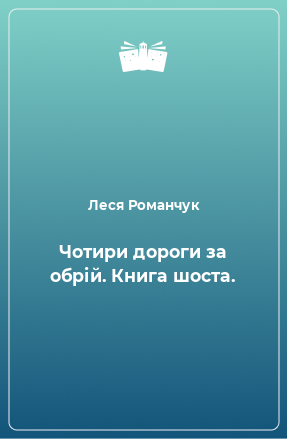 Леся Романчук

Чотири дороги за обрій. Книга шоста.